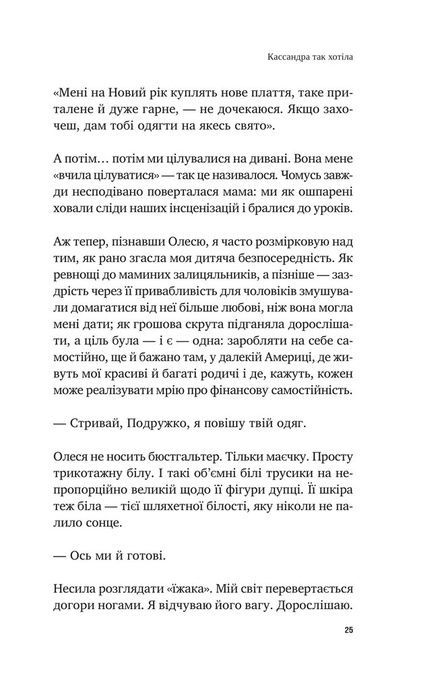 Кассандра так хотіла

«Мені на Новий рік куплять нове плаття, таке приталене й дуже гарне, — не дочекаюся. Якщо захочеш, дам тобі одягти на якесь свято».

А потім… потім ми цілувалися на дивані. Вона мене «вчила цілуватися» — так це називалося. Чомусь завжди несподівано поверталася мама: ми як ошпарені ховали сліди наших інсценізацій і бралися до уроків.

Аж тепер, пізнавши Олесю, я часто розмірковую над тим, як рано згасла моя дитяча безпосередність. Як ревнощі до маминих залицяльників, а пізніше — заздрість через її привабливість для чоловіків змушували домагатися від неї більше любові, ніж вона могла мені дати; як грошова скрута підганяла дорослішати, а ціль була — і є — одна: заробляти на себе самостійно, ще й бажано там, у далекій Америці, де живуть мої красиві й багаті родичі і де, кажуть, кожен може реалізувати мрію про фінансову самостійність.

— Стривай, Подружко, я повішу твій одяг.

Олеся не носить бюстгальтер. Тільки маєчку. Просту трикотажну білу. І такі об'ємні білі трусики на непропорційно великій щодо її фігури дупці. Її шкіра теж біла — тієї шляхетної білості, яку ніколи не палило сонце.

— Ось ми й готові.

Несила розглядати «їжака». Мій світ перевертається догори ногами. Я відчуваю його вагу. Дорослішаю.

25